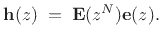 $\mathbf{h}(z) = \mathbf{E}(z^N)\mathbf{e}(z).$